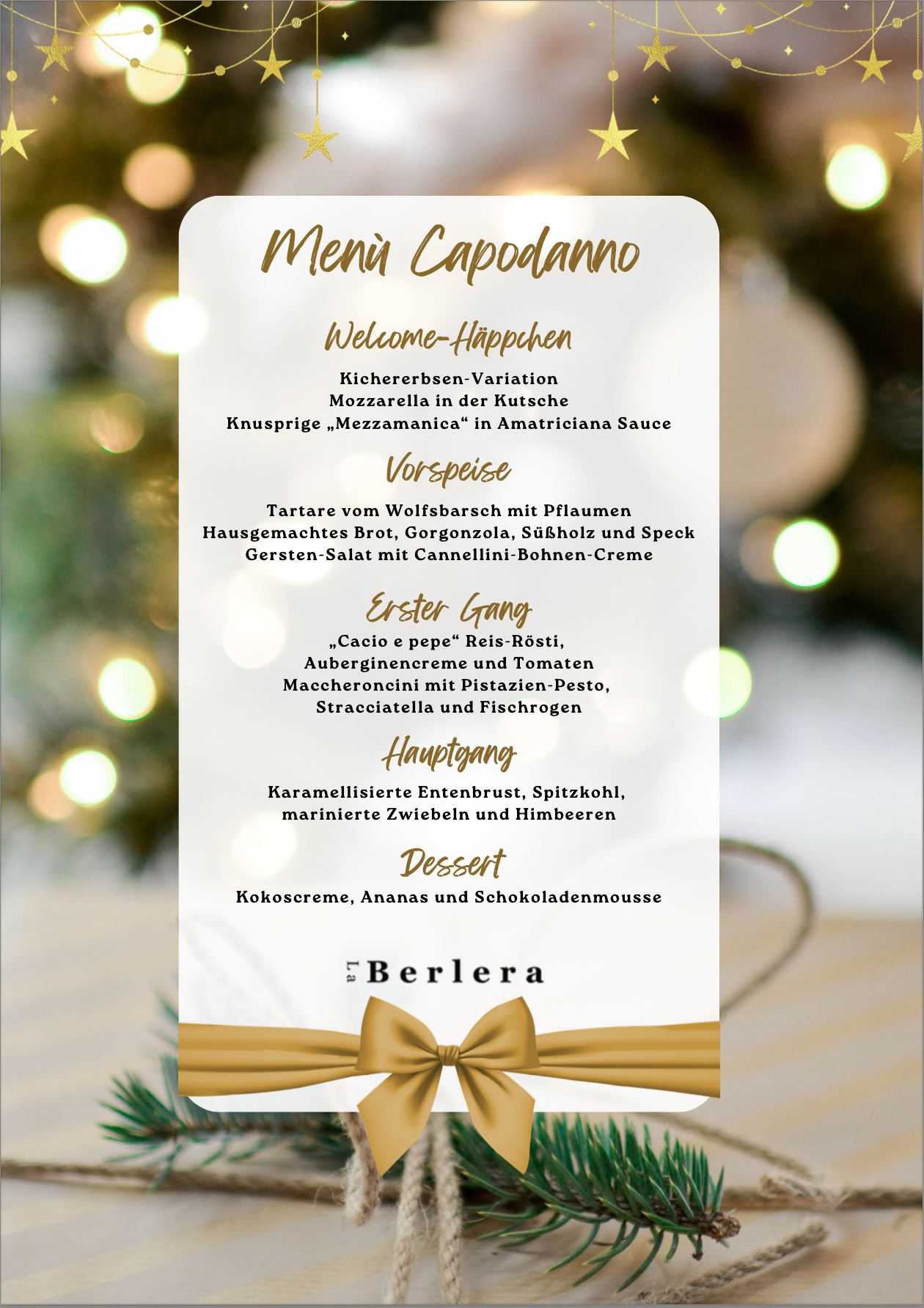 Menù Capodanno

Welcome-Häppchen

Kichererbsen-Variation
Mozzarella in der Kutsche
Knusprige „Mezzamanica“ in Amatriciana Sauce

Vorspeise

Tartare vom Wolfsbarsch mit Pflaumen
Hausgemachtes Brot, Gorgonzola, Süßholz und Speck
Gersten-Salat mit Cannellini-Bohnen-Creme

Erster Gang

„Cacio e pepe“ Reis-Rösti,
Auberginencreme und Tomaten
Maccheroncini mit Pistazien-Pesto,
Stracciatella und Fischrogen

Hauptgang

Karamellisierte Entenbrust, Spitzkohl,
marinierte Zwiebeln und Himbeeren

Dessert

Kokoscreme, Ananas und Schokoladenmousse

La Berlera